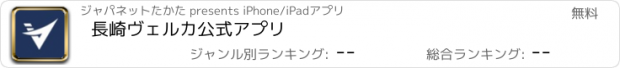 ジャパネットたかた presents iPhone/iPadアプリ

無料

長崎ヴェルカ公式アプリ

ジャンル別ランキング: --

総合ランキング: --